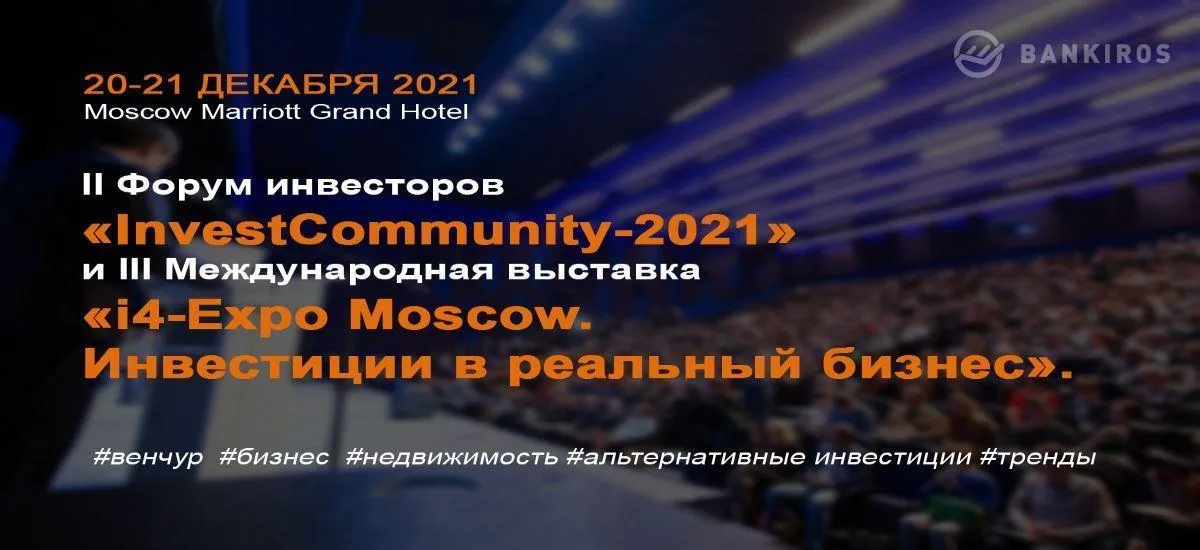 BANKIROS

20-21 ДЕКАБРЯ 2021
Moscow Marriott Grand Hotel

II Форум инвесторов
«InvestCommunity-2021»
и III Международная выставка
«i4-Expo Moscow.
Инвестиции в реальный бизнес».

#венчур #бизнес #недвижимость #альтернативные инвестиции #тренды